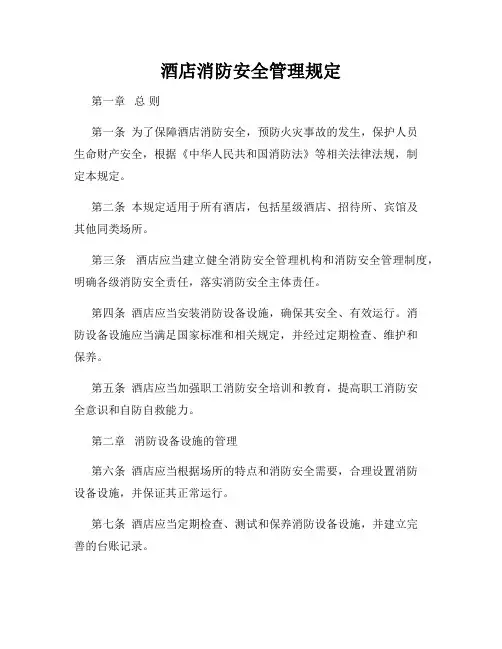 酒店消防安全管理规定

第一章 总 则

第一条 为了保障酒店消防安全，预防火灾事故的发生，保护人员生命财产安全，根据《中华人民共和国消防法》等相关法律法规，制定本规定。

第二条 本规定适用于所有酒店，包括星级酒店、招待所、宾馆及其他同类场所。

第三条 酒店应当建立健全消防安全管理机构和消防安全管理制度，明确各级消防安全责任，落实消防安全主体责任。

第四条 酒店应当安装消防设备设施，确保其安全、有效运行。消防设备设施应当满足国家标准和相关规定，并经过定期检查、维护和保养。

第五条 酒店应当加强职工消防安全培训和教育，提高职工消防安全意识和自防自救能力。

第二章 消防设备设施的管理

第六条 酒店应当根据场所的特点和消防安全需要，合理设置消防设备设施，并保证其正常运行。

第七条 酒店应当定期检查、测试和保养消防设备设施，并建立完善的台账记录。